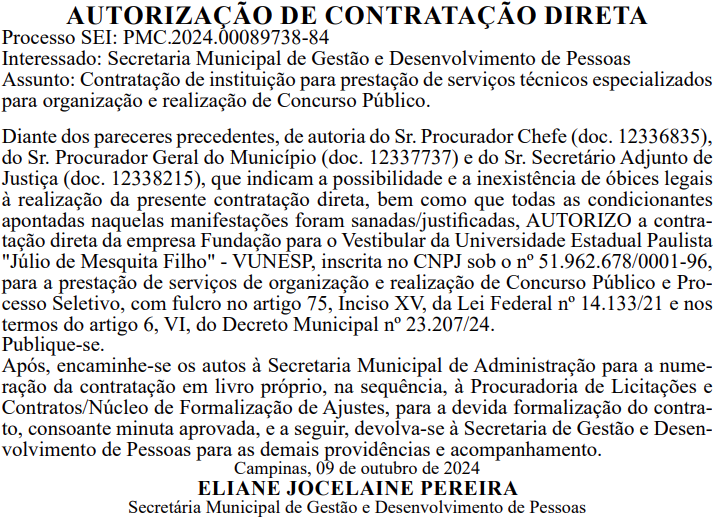 AUTORIZAÇÃO DE CONTRATAÇÃO DIRETA
Processo SEI: PMC.2024.00089738-84
Interessado: Secretaria Municipal de Gestão e Desenvolvimento de Pessoas
Assunto: Contratação de instituição para prestação de serviços técnicos especializados para organização e realização de Concurso Público.

Diante dos pareceres precedentes, de autoria do Sr. Procurador Chefe (doc. 12336835), do Sr. Procurador Geral do Município (doc. 12337737) e do Sr. Secretário Adjunto de Justiça (doc. 12338215), que indicam a possibilidade e a inexistência de óbices legais à realização da presente contratação direta, bem como que todas as condicionantes apontadas naquelas manifestações foram sanadas/justificadas, AUTORIZO a contratação direta da empresa Fundação para o Vestibular da Universidade Estadual Paulista "Júlio de Mesquita Filho" - VUNESP, inscrita no CNPJ sob o nº 51.962.678/0001-96, para a prestação de serviços de organização e realização de Concurso Público e Processo Seletivo, com fulcro no artigo 75, Inciso XV, da Lei Federal nº 14.133/21 e nos termos do artigo 6, VI, do Decreto Municipal nº 23.207/24.
Publique-se.
Após, encaminhe-se os autos à Secretaria Municipal de Administração para a numeração da contratação em livro próprio, na sequência, à Procuradoria de Licitações e Contratos/Núcleo de Formalização de Ajustes, para a devida formalização do contrato, consoante minuta aprovada, e a seguir, devolva-se à Secretaria de Gestão e Desenvolvimento de Pessoas para as demais providências e acompanhamento.
Campinas, 09 de outubro de 2024
ELIANE JOCELAINE PEREIRA
Secretária Municipal de Gestão e Desenvolvimento de Pessoas